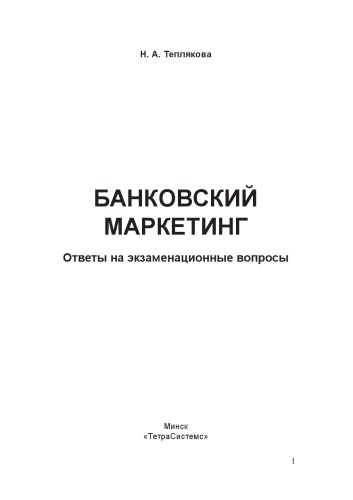 Н. А. Теплякова

БАНКОВСКИЙ МАРКЕТИНГ

Ответы на экзаменационные вопросы

Минск
«ТетраСистемс»

1